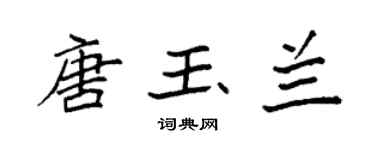 唐玉兰
词典网